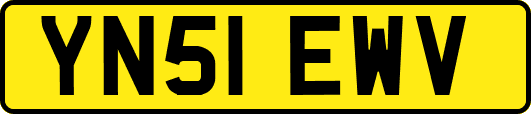 YN51 EWV